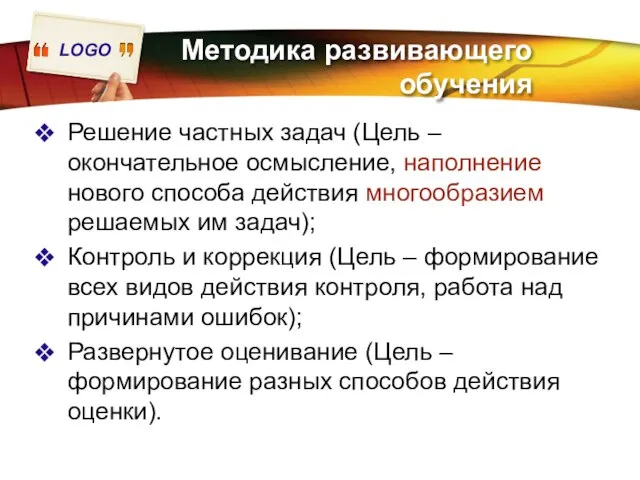 “ LOGO ”

Методика развивающего обучения

❖ Решение частных задач (Цель – окончательное осмысление, наполнение нового способа действия многообразием решаемых им задач);

❖ Контроль и коррекция (Цель – формирование всех видов действия контроля, работа над причинами ошибок);

❖ Развернутое оценивание (Цель – формирование разных способов действия оценки).